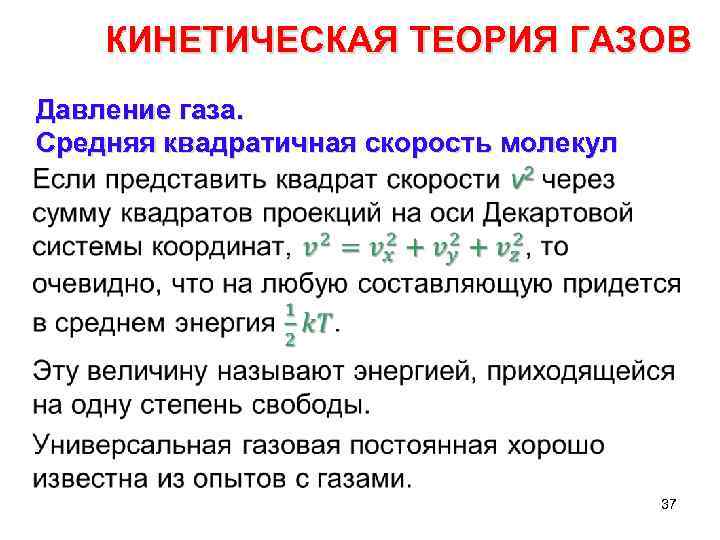 КИНЕТИЧЕСКАЯ ТЕОРИЯ ГАЗОВ

Давление газа.
Средняя квадратичная скорость молекул

Если представить квадрат скорости $v^2$ через сумму квадратов проекций на оси Декартовой системы координат, $v^2 = v_x^2 + v_y^2 + v_z^2$, то очевидно, что на любую составляющую придется в среднем энергия $\frac{1}{2}kT$.

Эту величину называют энергией, приходящейся на одну степень свободы.

Универсальная газовая постоянная хорошо известна из опытов с газами.

37